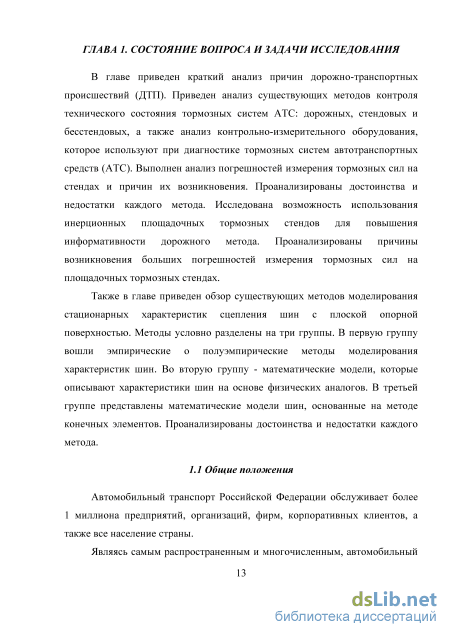 ГЛАВА 1. СОСТОЯНИЕ ВОПРОСА И ЗАДАЧИ ИССЛЕДОВАНИЯ

В главе приведен краткий анализ причин дорожно-транспортных происшествий (ДТП). Приведен анализ существующих методов контроля технического состояния тормозных систем АТС: дорожных, стендовых и бесстендовых, а также анализ контрольно-измерительного оборудования, которое используют при диагностике тормозных систем автотранспортных средств (АТС). Выполнен анализ погрешностей измерения тормозных сил на стендах и причин их возникновения. Проанализированы достоинства и недостатки каждого метода. Исследована возможность использования инерционных площадочных тормозных стендов для повышения информативности дорожного метода. Проанализированы причины возникновения больших погрешностей измерения тормозных сил на площадочных тормозных стендах.

Также в главе приведен обзор существующих методов моделирования стационарных характеристик сцепления шин с плоской опорной поверхностью. Методы условно разделены на три группы. В первую группу вошли эмпирические о полуэмпирические методы моделирования характеристик шин. Во вторую группу - математические модели, которые описывают характеристики шин на основе физических аналогов. В третьей группе представлены математические модели шин, основанные на методе конечных элементов. Проанализированы достоинства и недостатки каждого метода.

1.1 Общие положения

Автомобильный транспорт Российской Федерации обслуживает более 1 миллиона предприятий, организаций, фирм, корпоративных клиентов, а также все население страны.

Являясь самым распространенным и многочисленным, автомобильный

13

dsLib.net
библиотека диссертаций